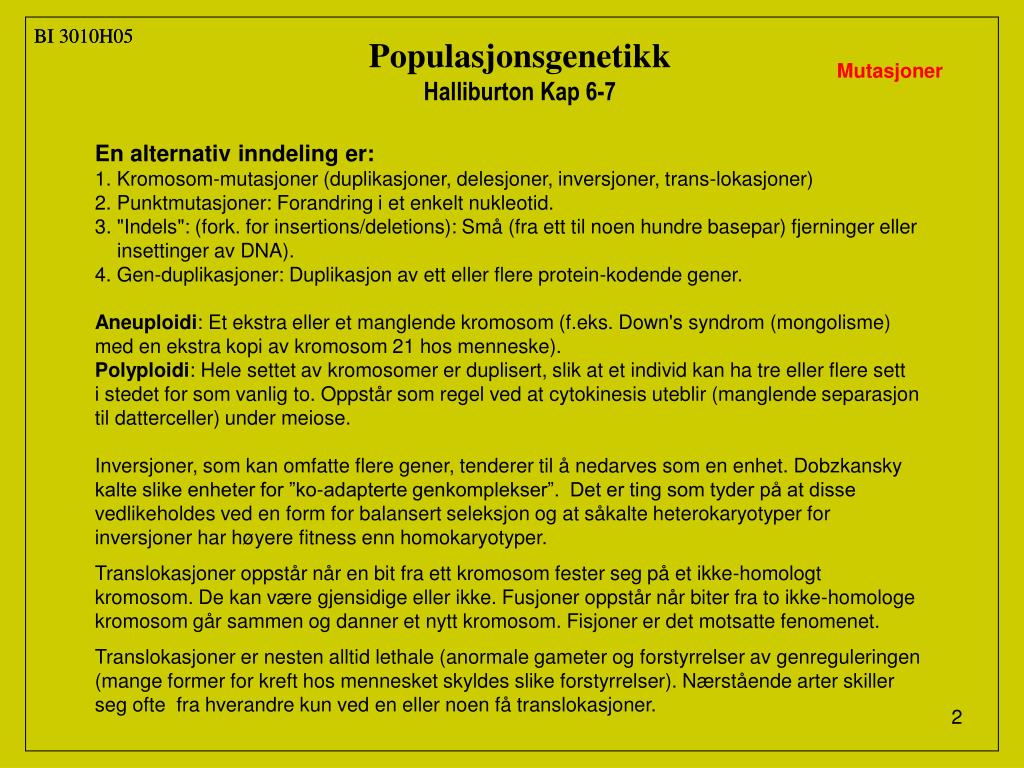 BI 3010H05

Populasjonsgenetikk
Halliburton Kap 6-7

Mutasjoner

En alternativ inndeling er:
1. Kromosom-mutasjoner (duplikasjoner, delesjoner, inversjoner, trans-lokasjoner)
2. Punktmutasjoner: Forandring i et enkelt nukleotid.
3. "Indels": (fork. for insertions/deletions): Små (fra ett til noen hundre basepar) fjerninger eller insettinger av DNA).
4. Gen-duplikasjoner: Duplikasjon av ett eller flere protein-kodende gener.

Aneuploidi: Et ekstra eller et manglende kromosom (f.eks. Down's syndrom (mongolisme) med en ekstra kopi av kromosom 21 hos menneske).
Polyploidi: Hele settet av kromosomer er duplisert, slik at et individ kan ha tre eller flere sett i stedet for som vanlig to. Oppstår som regel ved at cytokinesis uteblir (manglende separasjon til datterceller) under meiose.

Inversjoner, som kan omfatte flere gener, tenderer til å nedarves som en enhet. Dobzkansky kalte slike enheter for ”ko-adapterte genkomplekser”. Det er ting som tyder på at disse vedlikeholdes ved en form for balansert seleksjon og at såkalte heterokaryotyper for inversjoner har høyere fitness enn homokaryotyper.

Translokasjoner oppstår når en bit fra ett kromosom fester seg på et ikke-homologt kromosom. De kan være gjensidige eller ikke. Fusjoner oppstår når biter fra to ikke-homologe kromosom går sammen og danner et nytt kromosom. Fisjoner er det motsatte fenomenet.

Translokasjoner er nesten alltid lethale (anormale gameter og forstyrrelser av genreguleringen (mange former for kreft hos mennesket skyldes slike forstyrrelser). Nærstående arter skiller seg ofte fra hverandre kun ved en eller noen få translokasjoner.

2